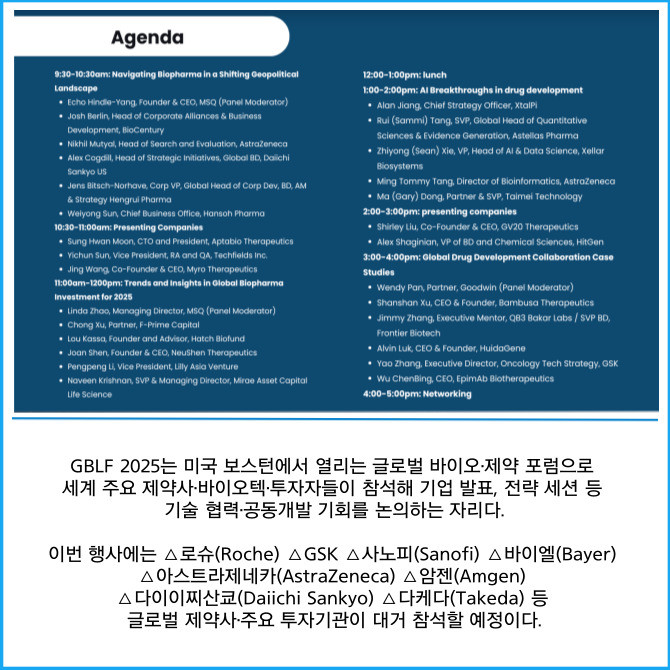 Agenda

9:30-10:30am: Navigating Biopharma in a Shifting Geopolitical Landscape
- Echo Hindle-Yang, Founder & CEO, MSQ (Panel Moderator)
- Josh Berlin, Head of Corporate Alliances & Business Development, BioCentury
- Nikhil Mutyal, Head of Search and Evaluation, AstraZeneca
- Alex Cogdill, Head of Strategic Initiatives, Global BD, Daiichi Sankyo US
- Jens Bitsch-Norhave, Corp VP, Global Head of Corp Dev, BD, AM & Strategy Hengrui Pharma
- Weiyong Sun, Chief Business Office, Hansoh Pharma

10:30-11:00am: Presenting Companies
- Sung Hwan Moon, CTO and President, Aptabio Therapeutics
- Yichun Sun, Vice President, RA and QA, Techfields Inc.
- Jing Wang, Co-Founder & CEO, Myro Therapeutics

11:00am-1200pm: Trends and Insights in Global Biopharma Investment for 2025
- Linda Zhao, Managing Director, MSQ (Panel Moderator)
- Chong Xu, Partner, F-Prime Capital
- Lou Kassa, Founder and Advisor, Hatch Biofund
- Joan Shen, Founder & CEO, NeuShen Therapeutics
- Pengpeng Li, Vice President, Lilly Asia Venture
- Naveen Krishnan, SVP & Managing Director, Mirae Asset Capital Life Science

12:00-1:00pm: lunch

1:00-2:00pm: AI Breakthroughs in drug development
- Alan Jiang, Chief Strategy Officer, XtalPi
- Rui (Sammi) Tang, SVP, Global Head of Quantitative Sciences & Evidence Generation, Astellas Pharma
- Zhiyong (Sean) Xie, VP, Head of AI & Data Science, Xellar Biosystems
- Ming Tommy Tang, Director of Bioinformatics, AstraZeneca
- Ma (Gary) Dong, Partner & SVP, Taimei Technology

2:00-3:00pm: presenting companies
- Shirley Liu, Co-Founder & CEO, GV20 Therapeutics
- Alex Shaginian, VP of BD and Chemical Sciences, HitGen

3:00-4:00pm: Global Drug Development Collaboration Case Studies
- Wendy Pan, Partner, Goodwin (Panel Moderator)
- Shanshan Xu, CEO & Founder, Bambusa Therapeutics
- Jimmy Zhang, Executive Mentor, QB3 Bakar Labs / SVP BD, Frontier Biotech
- Alvin Luk, CEO & Founder, HuidaGene
- Yao Zhang, Executive Director, Oncology Tech Strategy, GSK
- Wu ChenBing, CEO, EpimAb Biotherapeutics

4:00-5:00pm: Networking

GBLF 2025는 미국 보스턴에서 열리는 글로벌 바이오·제약 포럼으로 세계 주요 제약사·바이오텍·투자자들이 참석해 기업 발표, 전략 세션 등 기술 협력·공동개발 기회를 논의하는 자리다.

이번 행사에는 △로슈(Roche) △GSK △사노피(Sanofi) △바이엘(Bayer) △아스트라제네카(AstraZeneca) △암젠(Amgen) △다이이찌산쿄(Daiichi Sankyo) △다케다(Takeda) 등 글로벌 제약사·주요 투자기관이 대거 참석할 예정이다.